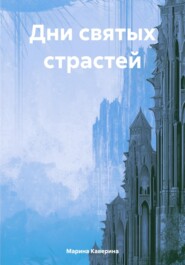 Дни святых страстей

Марина Каверина